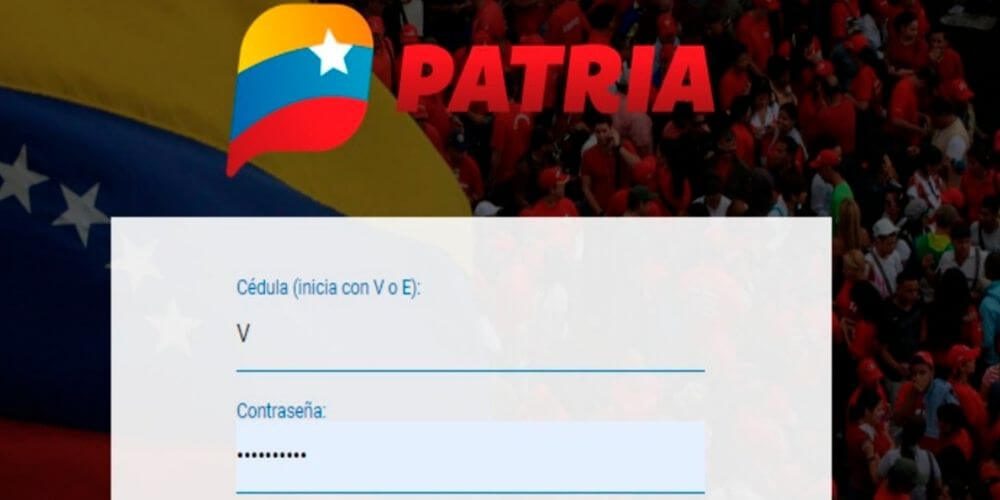 PATRIA

Cédula (inicia con V o E):

V

Contraseña:

••••••••••